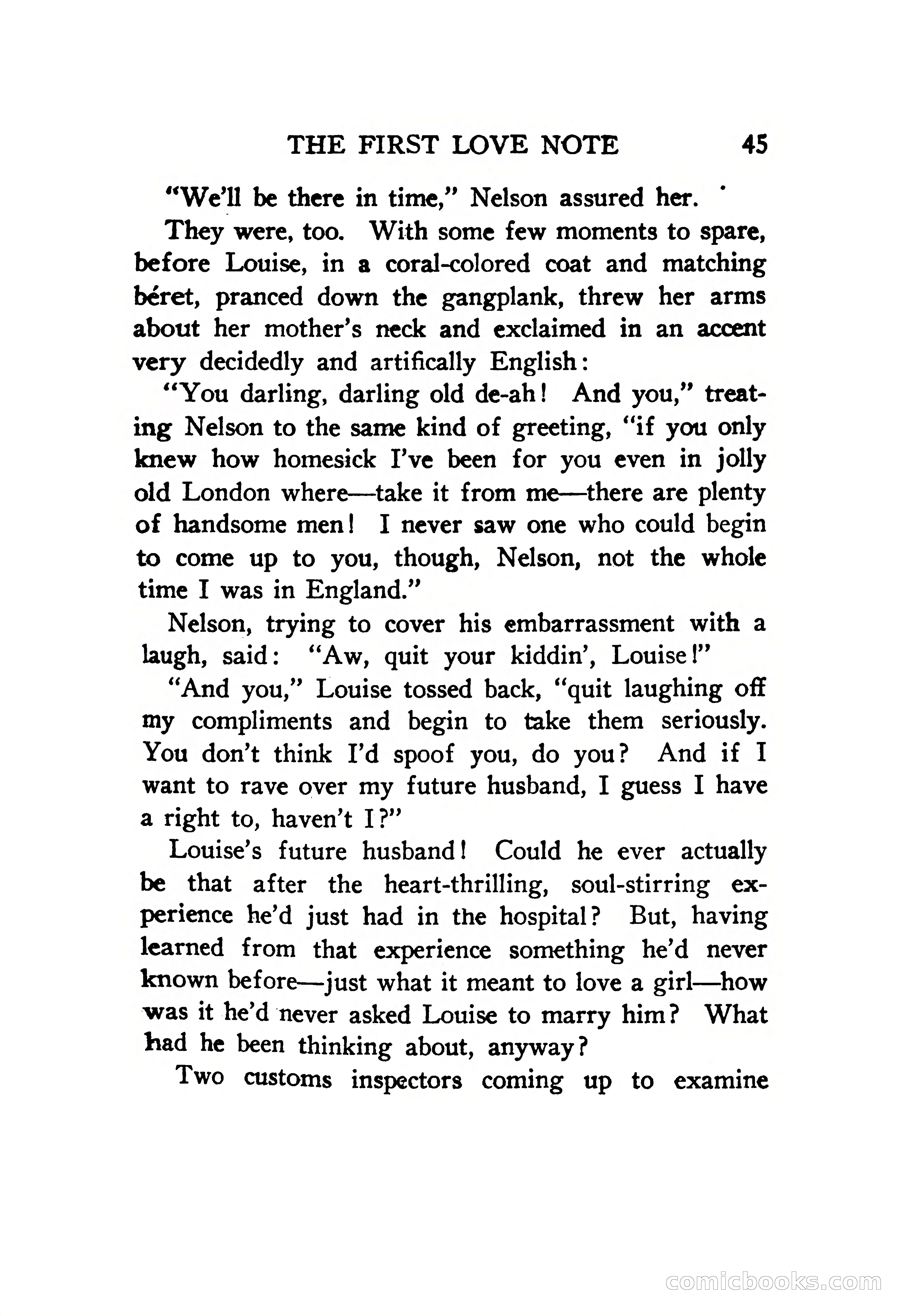 THE FIRST LOVE NOTE 45

"We'll be there in time," Nelson assured her.

They were, too. With some few moments to spare, before Louise, in a coral-colored coat and matching béret, pranced down the gangplank, threw her arms about her mother's neck and exclaimed in an accent very decidedly and artifically English:

"You darling, darling old de-ah! And you," treating Nelson to the same kind of greeting, "if you only knew how homesick I've been for you even in jolly old London where—take it from me—there are plenty of handsome men! I never saw one who could begin to come up to you, though, Nelson, not the whole time I was in England."

Nelson, trying to cover his embarrassment with a laugh, said: "Aw, quit your kiddin', Louise!"

"And you," Louise tossed back, "quit laughing off my compliments and begin to take them seriously. You don't think I'd spoof you, do you? And if I want to rave over my future husband, I guess I have a right to, haven't I?"

Louise's future husband! Could he ever actually be that after the heart-thrilling, soul-stirring experience he'd just had in the hospital? But, having learned from that experience something he'd never known before—just what it meant to love a girl—how was it he'd never asked Louise to marry him? What had he been thinking about, anyway?

Two customs inspectors coming up to examine

comicbooks.com